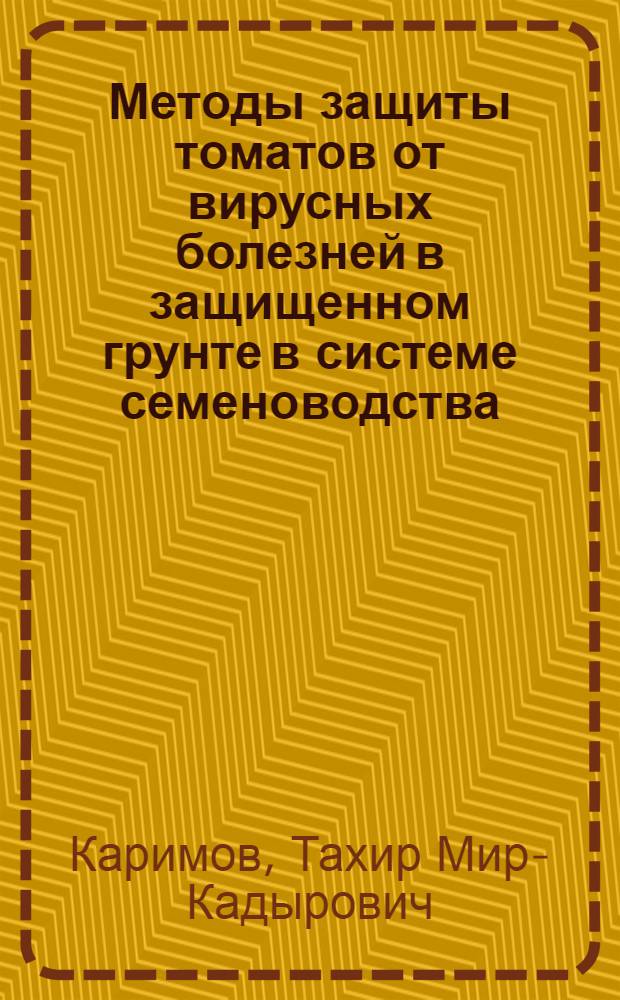 Методы защиты томатов от вирусных болезней в защищенном грунте в системе семеноводства

Каримов, Тахир Мир-Кадырович